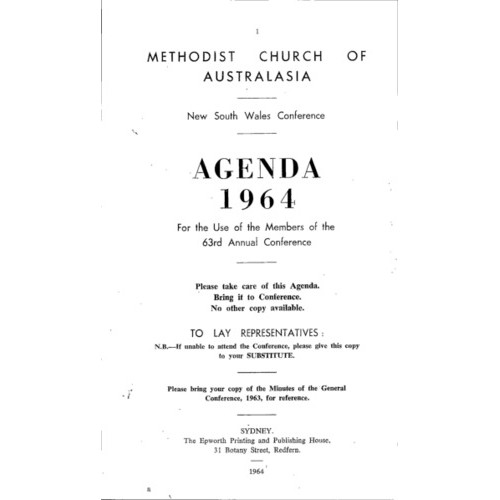 1

METHODIST CHURCH OF AUSTRALASIA

New South Wales Conference

AGENDA
1964

For the Use of the Members of the 63rd Annual Conference

Please take care of this Agenda.
Bring it to Conference.
No other copy available.

TO LAY REPRESENTATIVES:
N.B.—If unable to attend the Conference, please give this copy to your SUBSTITUTE.

Please bring your copy of the Minutes of the General Conference, 1963, for reference.

SYDNEY.
The Epworth Printing and Publishing House,
31 Botany Street, Redfern.

1964